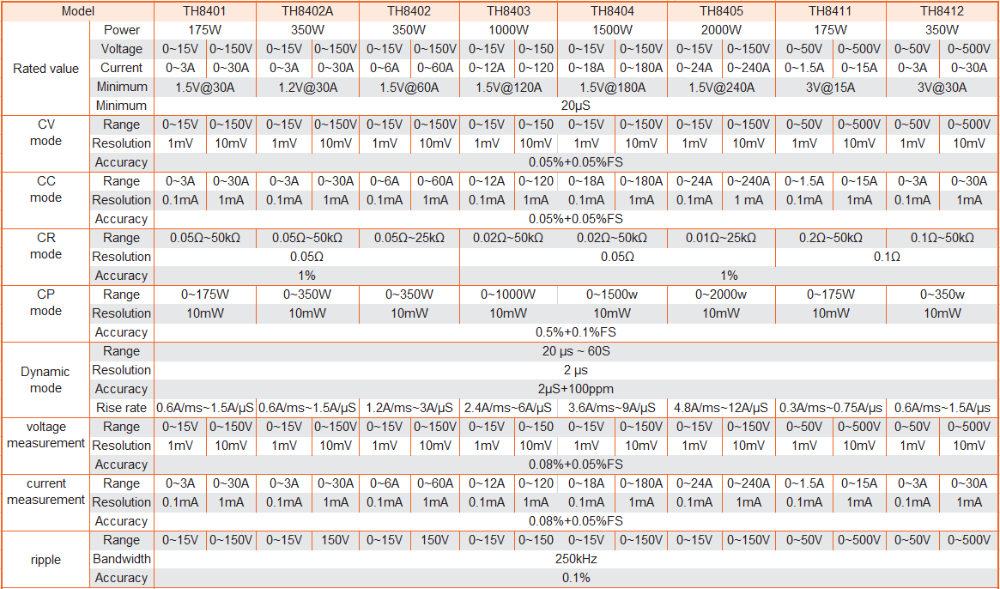 | Model | | TH8401 | | TH8402A | | TH8402 | | TH8403 | | TH8404 | | TH8405 | | TH8411 | | TH8412 | |
|---|---|---|---|---|---|---|---|---|---|---|---|---|---|---|---|---|---|
| Rated value | Power | 175W | | 350W | | 350W | | 1000W | | 1500W | | 2000W | | 175W | | 350W | |
| | Voltage | 0~15V | 0~150V | 0~15V | 0~150V | 0~15V | 0~150V | 0~15V | 0~150 | 0~15V | 0~150V | 0~15V | 0~150V | 0~50V | 0~500V | 0~50V | 0~500V |
| | Current | 0~3A | 0~30A | 0~3A | 0~30A | 0~6A | 0~60A | 0~12A | 0~120 | 0~18A | 0~180A | 0~24A | 0~240A | 0~1.5A | 0~15A | 0~3A | 0~30A |
| | Minimum | 1.5V@30A | | 1.2V@30A | | 1.5V@60A | | 1.5V@120A | | 1.5V@180A | | 1.5V@240A | | 3V@15A | | 3V@30A | |
| | Minimum | 20μS | | | | | | | | | | | | | | | |
| CV mode | Range | 0~15V | 0~150V | 0~15V | 0~150V | 0~15V | 0~150V | 0~15V | 0~150 | 0~15V | 0~150V | 0~15V | 0~150V | 0~50V | 0~500V | 0~50V | 0~500V |
| | Resolution | 1mV | 10mV | 1mV | 10mV | 1mV | 10mV | 1mV | 10mV | 1mV | 10mV | 1mV | 10mV | 1mV | 10mV | 1mV | 10mV |
| | Accuracy | 0.05%+0.05%FS | | | | | | | | | | | | | | | |
| CC mode | Range | 0~3A | 0~30A | 0~3A | 0~30A | 0~6A | 0~60A | 0~12A | 0~120 | 0~18A | 0~180A | 0~24A | 0~240A | 0~1.5A | 0~15A | 0~3A | 0~30A |
| | Resolution | 0.1mA | 1mA | 0.1mA | 1mA | 0.1mA | 1mA | 0.1mA | 1mA | 0.1mA | 1mA | 0.1mA | 1 mA | 0.1mA | 1mA | 0.1mA | 1mA |
| | Accuracy | 0.05%+0.05%FS | | | | | | | | | | | | | | | |
| CR mode | Range | 0.05Ω~50kΩ | | 0.05Ω~50kΩ | | 0.05Ω~25kΩ | | 0.02Ω~50kΩ | | 0.02Ω~50kΩ | | 0.01Ω~25kΩ | | 0.2Ω~50kΩ | | 0.1Ω~50kΩ | |
| | Resolution | 0.05Ω | | | | | | 0.05Ω | | | | | | 0.1Ω | | | |
| | Accuracy | 1% | | | | | | 1% | | | | | | | | | |
| CP mode | Range | 0~175W | | 0~350W | | 0~350W | | 0~1000W | | 0~1500w | | 0~2000w | | 0~175W | | 0~350w | |
| | Resolution | 10mW | | 10mW | | 10mW | | 10mW | | 10mW | | 10mW | | 10mW | | 10mW | |
| | Accuracy | 0.5%+0.1%FS | | | | | | | | | | | | | | | |
| Dynamic mode | Range | 20 μs ~ 60S | | | | | | | | | | | | | | | |
| | Resolution | 2 μs | | | | | | | | | | | | | | | |
| | Accuracy | 2μS+100ppm | | | | | | | | | | | | | | | |
| | Rise rate | 0.6A/ms~1.5A/μS | | 0.6A/ms~1.5A/μS | | 1.2A/ms~3A/μS | | 2.4A/ms~6A/μS | | 3.6A/ms~9A/μS | | 4.8A/ms~12A/μS | | 0.3A/ms~0.75A/μs | | 0.6A/ms~1.5A/μs | |
| voltage measurement | Range | 0~15V | 0~150V | 0~15V | 0~150V | 0~15V | 0~150V | 0~15V | 0~150 | 0~15V | 0~150V | 0~15V | 0~150V | 0~50V | 0~500V | 0~50V | 0~500V |
| | Resolution | 1mV | 10mV | 1mV | 10mV | 1mV | 10mV | 1mV | 10mV | 1mV | 10mV | 1mV | 10mV | 1mV | 10mV | 1mV | 10mV |
| | Accuracy | 0.08%+0.05%FS | | | | | | | | | | | | | | | |
| current measurement | Range | 0~3A | 0~30A | 0~3A | 0~30A | 0~6A | 0~60A | 0~12A | 0~120 | 0~18A | 0~180A | 0~24A | 0~240A | 0~1.5A | 0~15A | 0~3A | 0~30A |
| | Resolution | 0.1mA | 1mA | 0.1mA | 1mA | 0.1mA | 1mA | 0.1mA | 1mA | 0.1mA | 1mA | 0.1mA | 1mA | 0.1mA | 1mA | 0.1mA | 1mA |
| | Accuracy | 0.08%+0.05%FS | | | | | | | | | | | | | | | |
| ripple | Range | 0~15V | 0~150V | 0~15V | 150V | 0~15V | 150V | 0~15V | 0~150 | 0~15V | 0~150V | 0~15V | 0~150V | 0~50V | 0~500V | 0~50V | 0~500V |
| | Bandwidth | 250kHz | | | | | | | | | | | | | | | |
| | Accuracy | 0.1% | | | | | | | | | | | | | | | |